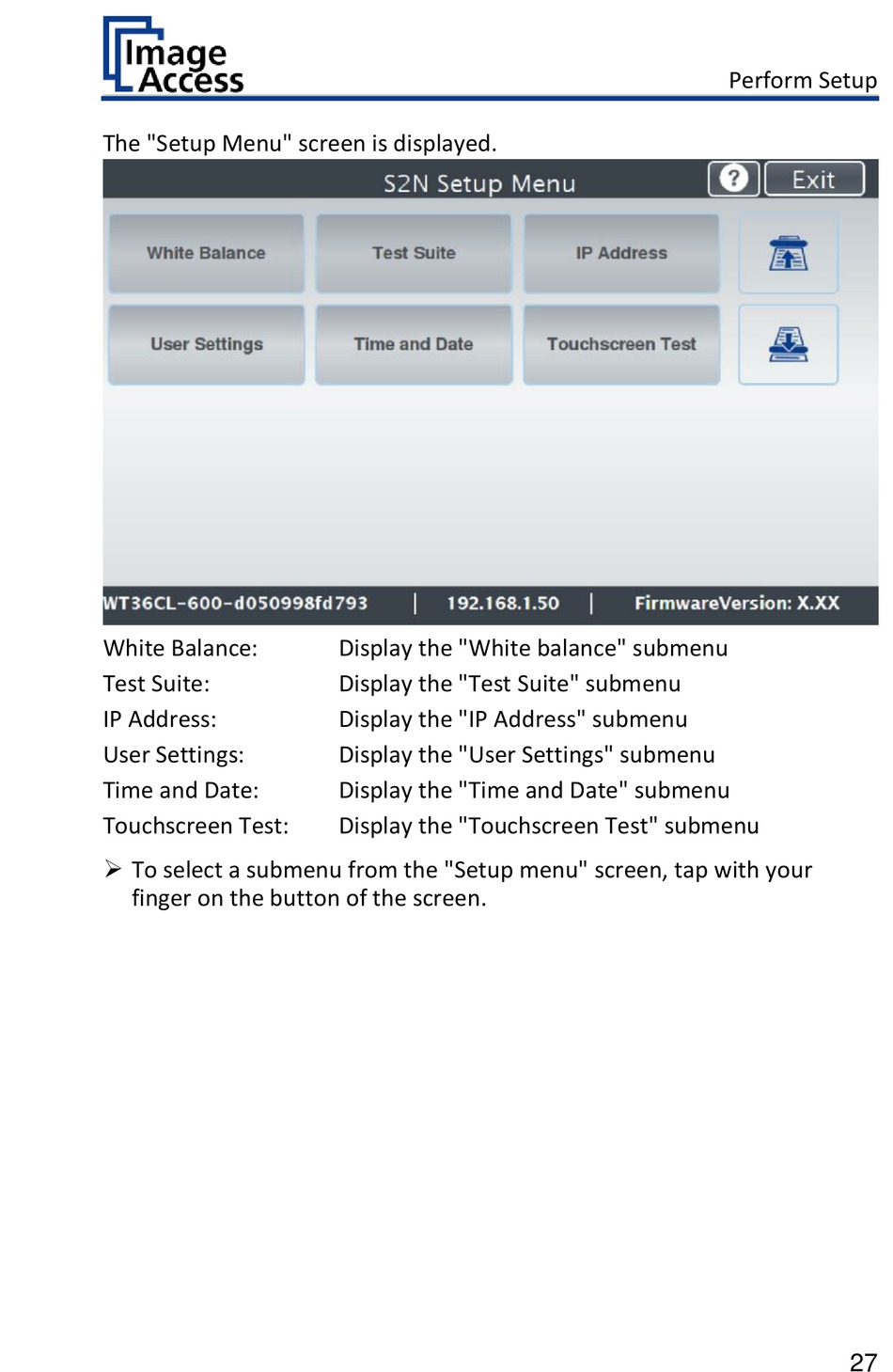 Image Access

Perform Setup

The "Setup Menu" screen is displayed.

S2N Setup Menu

?

Exit

White Balance

Test Suite

IP Address

User Settings

Time and Date

Touchscreen Test

WT36CL-600-d050998fd793 | 192.168.1.50 | FirmwareVersion: X.XX

| | |
|---|---|
| White Balance: | Display the "White balance" submenu |
| Test Suite: | Display the "Test Suite" submenu |
| IP Address: | Display the "IP Address" submenu |
| User Settings: | Display the "User Settings" submenu |
| Time and Date: | Display the "Time and Date" submenu |
| Touchscreen Test: | Display the "Touchscreen Test" submenu |

➢ To select a submenu from the "Setup menu" screen, tap with your finger on the button of the screen.

27